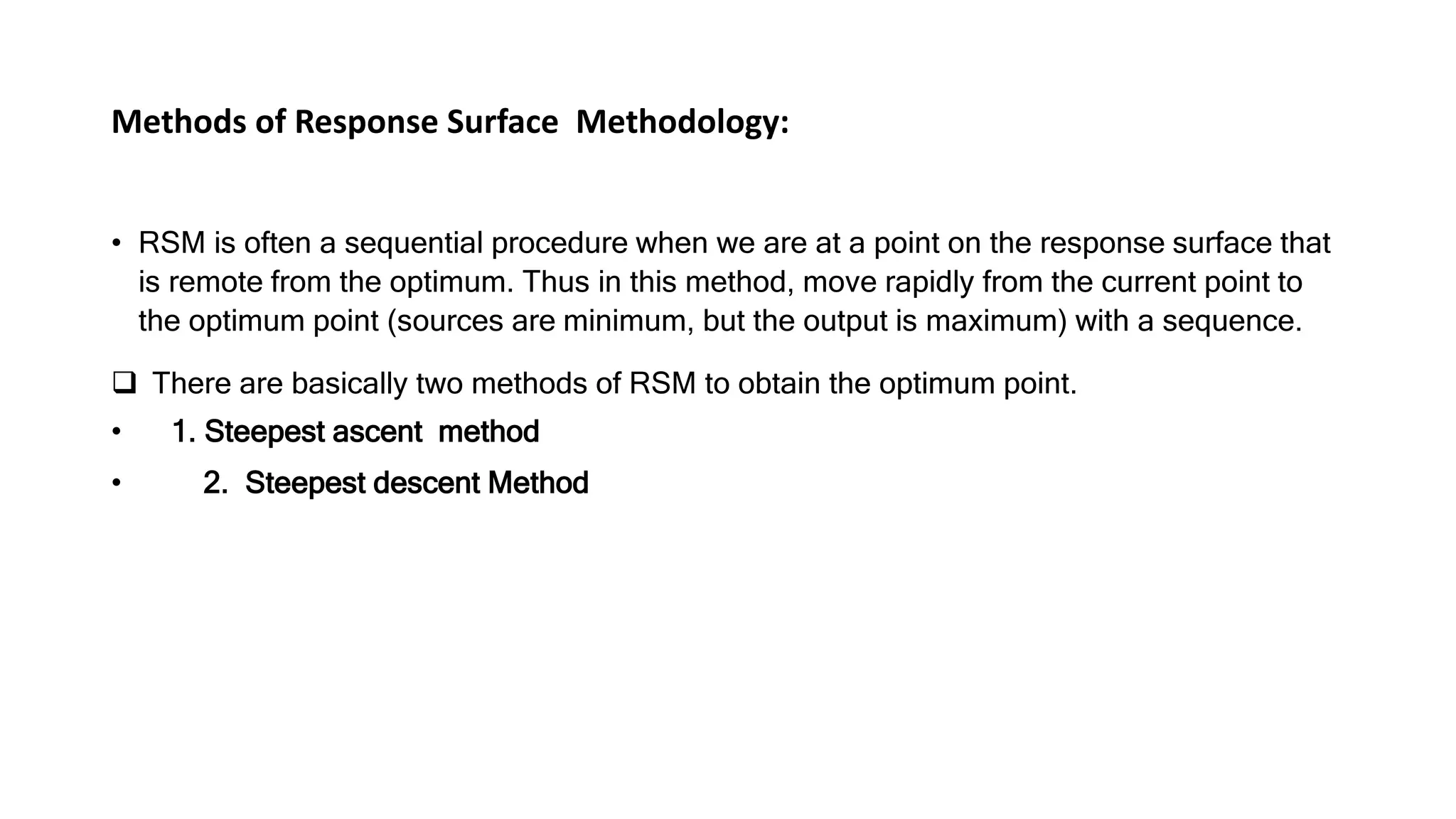 Methods of Response Surface Methodology:

• RSM is often a sequential procedure when we are at a point on the response surface that is remote from the optimum. Thus in this method, move rapidly from the current point to the optimum point (sources are minimum, but the output is maximum) with a sequence.

❑ There are basically two methods of RSM to obtain the optimum point.

• 1. Steepest ascent method

• 2. Steepest descent Method